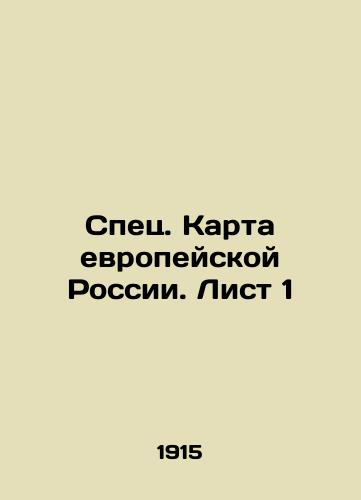 Спец. Карта европейской России. Лист 1

1915